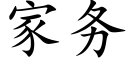 家务